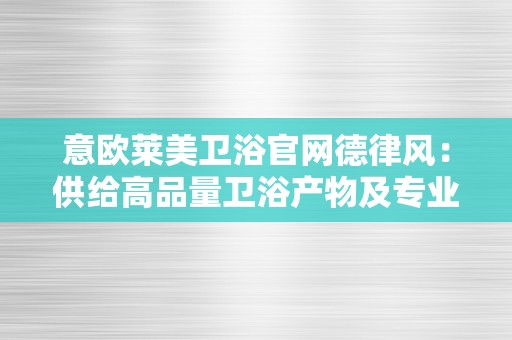 意欧莱美卫浴官网德律风：供给高品量卫浴产物及专业